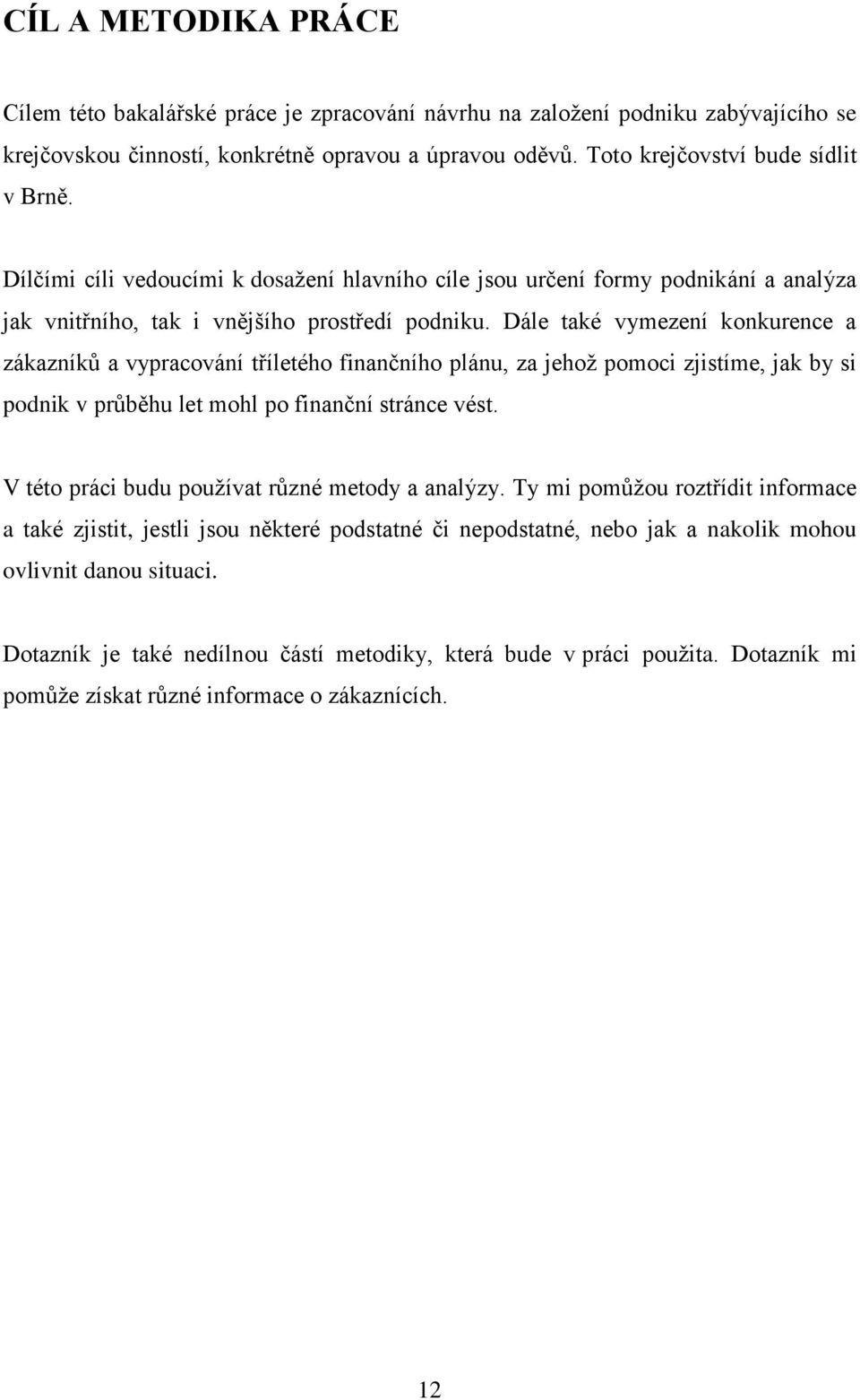 CÍL A METODIKA PRÁCE

Cílem této bakalářské práce je zpracování návrhu na založení podniku zabývajícího se krejčovskou činností, konkrétně opravou a úpravou oděvů. Toto krejčovství bude sídlit v Brně.

Dílčími cíli vedoucími k dosažení hlavního cíle jsou určení formy podnikání a analýza jak vnitřního, tak i vnějšího prostředí podniku. Dále také vymezení konkurence a zákazníků a vypracování tříletého finančního plánu, za jehož pomoci zjistíme, jak by si podnik v průběhu let mohl po finanční stránce vést.

V této práci budu používat různé metody a analýzy. Ty mi pomůžou roztřídit informace a také zjistit, jestli jsou některé podstatné či nepodstatné, nebo jak a nakolik mohou ovlivnit danou situaci.

Dotazník je také nedílnou částí metodiky, která bude v práci použita. Dotazník mi pomůže získat různé informace o zákaznících.

12